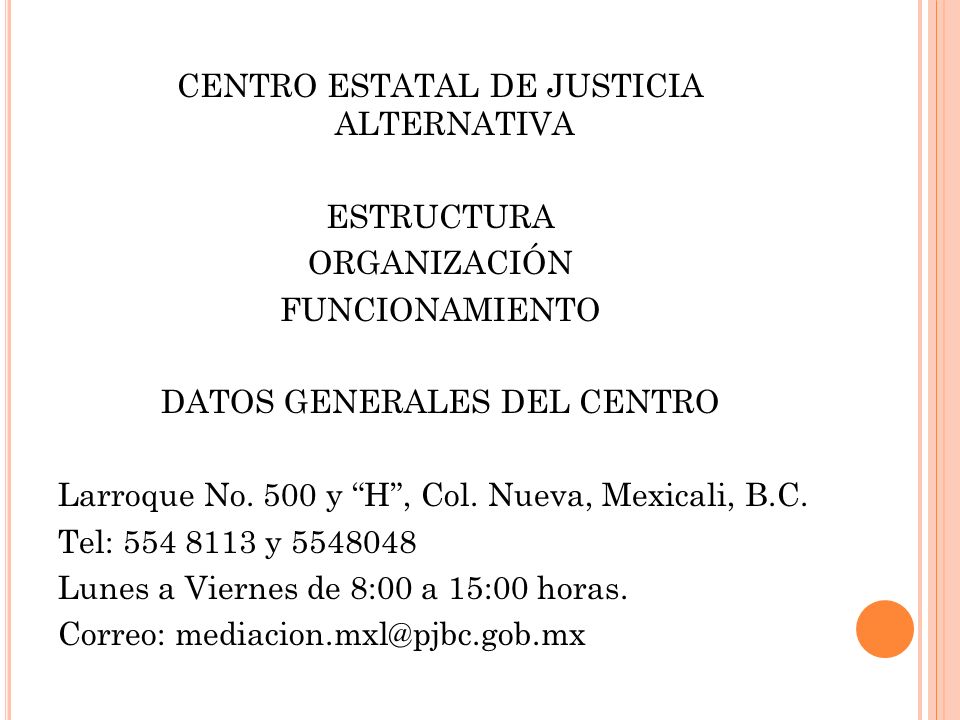 CENTRO ESTATAL DE JUSTICIA ALTERNATIVA

ESTRUCTURA
ORGANIZACIÓN
FUNCIONAMIENTO

DATOS GENERALES DEL CENTRO

Larroque No. 500 y “H”, Col. Nueva, Mexicali, B.C.
Tel: 554 8113 y 5548048
Lunes a Viernes de 8:00 a 15:00 horas.
Correo: mediacion.mxl@pjbc.gob.mx